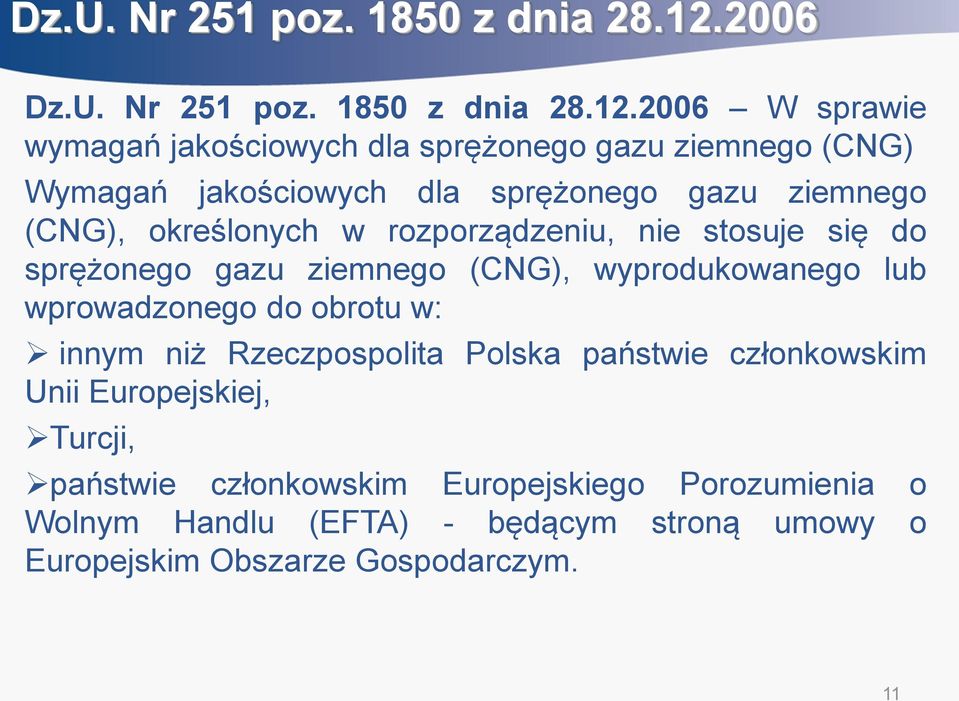 Dz.U. Nr 251 poz. 1850 z dnia 28.12.2006

Dz.U. Nr 251 poz. 1850 z dnia 28.12.2006 – W sprawie wymagań jakościowych dla sprężonego gazu ziemnego (CNG)

Wymagań jakościowych dla sprężonego gazu ziemnego (CNG), określonych w rozporządzeniu, nie stosuje się do sprężonego gazu ziemnego (CNG), wyprodukowanego lub wprowadzonego do obrotu w:

➢ innym niż Rzeczpospolita Polska państwie członkowskim Unii Europejskiej,

➢Turcji,

➢państwie członkowskim Europejskiego Porozumienia o Wolnym Handlu (EFTA) - będącym stroną umowy o Europejskim Obszarze Gospodarczym.

11